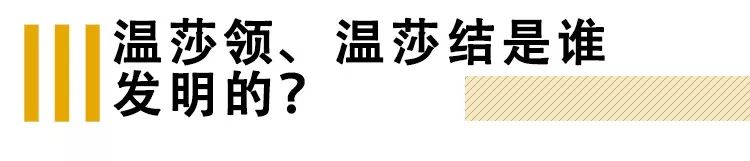 温莎领、温莎结是谁发明的?